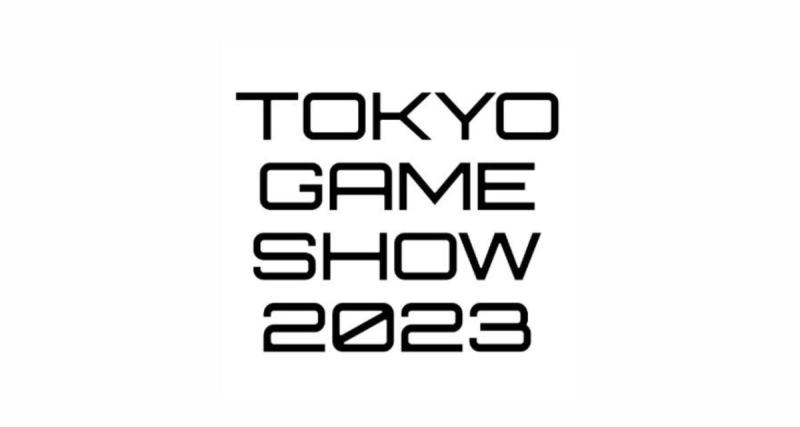 TOKYO
GAME
SHOW
2023